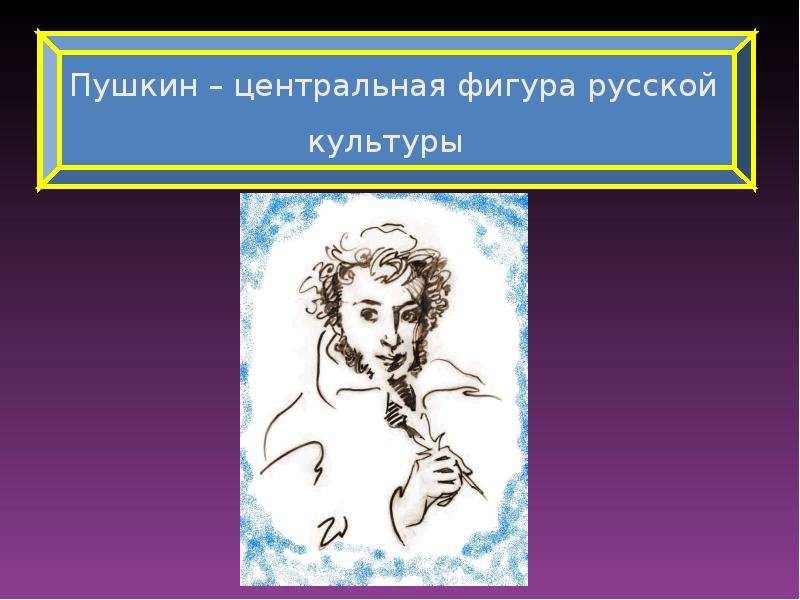 Пушкин – центральная фигура русской культуры